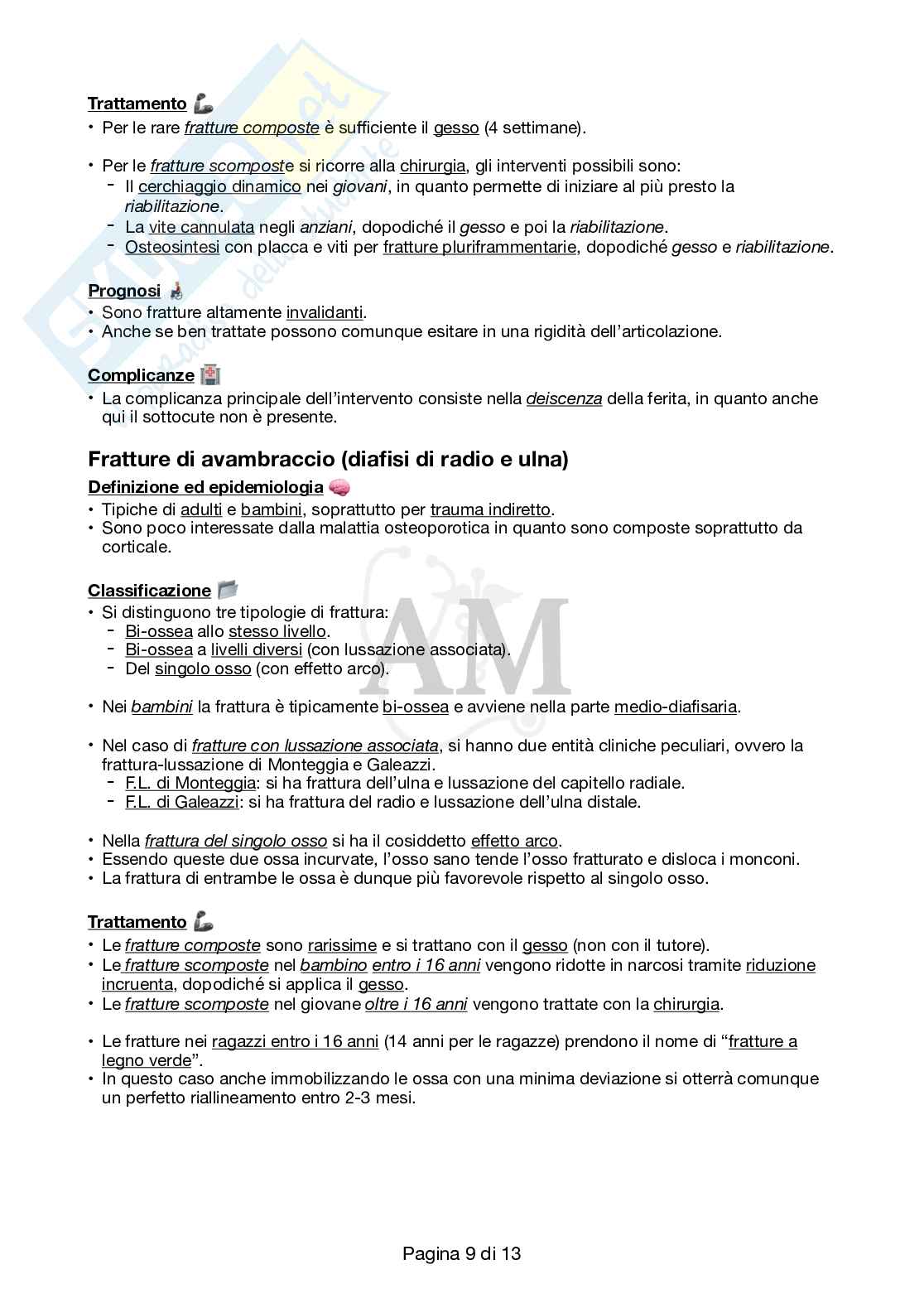 Trattamento
• Per le rare fratture composte è sufficiente il gesso (4 settimane).

• Per le fratture scomposte si ricorre alla chirurgia, gli interventi possibili sono:
- Il cerchiaggio dinamico nei giovani, in quanto permette di iniziare al più presto la riabilitazione.
- La vite cannulata negli anziani, dopodiché il gesso e poi la riabilitazione.
- Osteosintesi con placca e viti per fratture pluriframmentarie, dopodiché gesso e riabilitazione.

Prognosi
• Sono fratture altamente invalidanti.
• Anche se ben trattate possono comunque esitare in una rigidità dell'articolazione.

Complicanze
• La complicanza principale dell'intervento consiste nella deiscenza della ferita, in quanto anche qui il sottocute non è presente.

Fratture di avambraccio (diafisi di radio e ulna)
Definizione ed epidemiologia
• Tipiche di adulti e bambini, soprattutto per trauma indiretto.
• Sono poco interessate dalla malattia osteoporotica in quanto sono composte soprattutto da corticale.

Classificazione
• Si distinguono tre tipologie di frattura:
- Bi-ossea allo stesso livello.
- Bi-ossea a livelli diversi (con lussazione associata).
- Del singolo osso (con effetto arco).

• Nei bambini la frattura è tipicamente bi-ossea e avviene nella parte medio-diafisaria.

• Nel caso di fratture con lussazione associata, si hanno due entità cliniche peculiari, ovvero la frattura-lussazione di Monteggia e Galeazzi.
- F.L. di Monteggia: si ha frattura dell'ulna e lussazione del capitello radiale.
- F.L. di Galeazzi: si ha frattura del radio e lussazione dell'ulna distale.

• Nella frattura del singolo osso si ha il cosiddetto effetto arco.
• Essendo queste due ossa incurvate, l'osso sano tende l'osso fratturato e disloca i monconi.
• La frattura di entrambe le ossa è dunque più favorevole rispetto al singolo osso.

Trattamento
• Le fratture composte sono rarissime e si trattano con il gesso (non con il tutore).
• Le fratture scomposte nel bambino entro i 16 anni vengono ridotte in narcosi tramite riduzione incruenta, dopodiché si applica il gesso.
• Le fratture scomposte nel giovane oltre i 16 anni vengono trattate con la chirurgia.

• Le fratture nei ragazzi entro i 16 anni (14 anni per le ragazze) prendono il nome di "fratture a legno verde".
• In questo caso anche immobilizzando le ossa con una minima deviazione si otterrà comunque un perfetto riallineamento entro 2-3 mesi.

Pagina 9 di 13